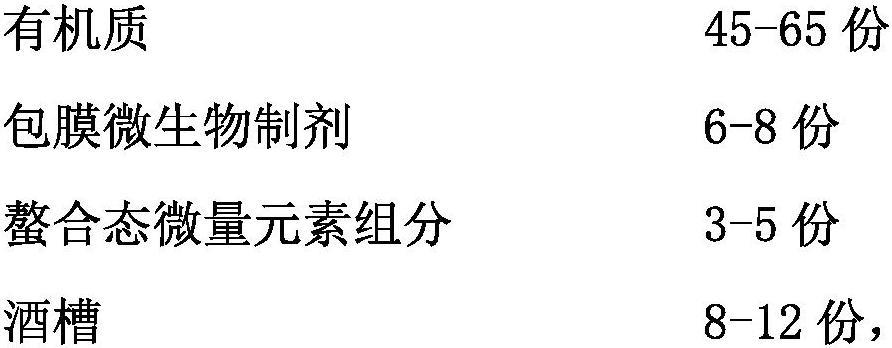 有机质 45-65 份
包膜微生物制剂 6-8 份
螯合态微量元素组分 3-5 份
酒槽 8-12 份，